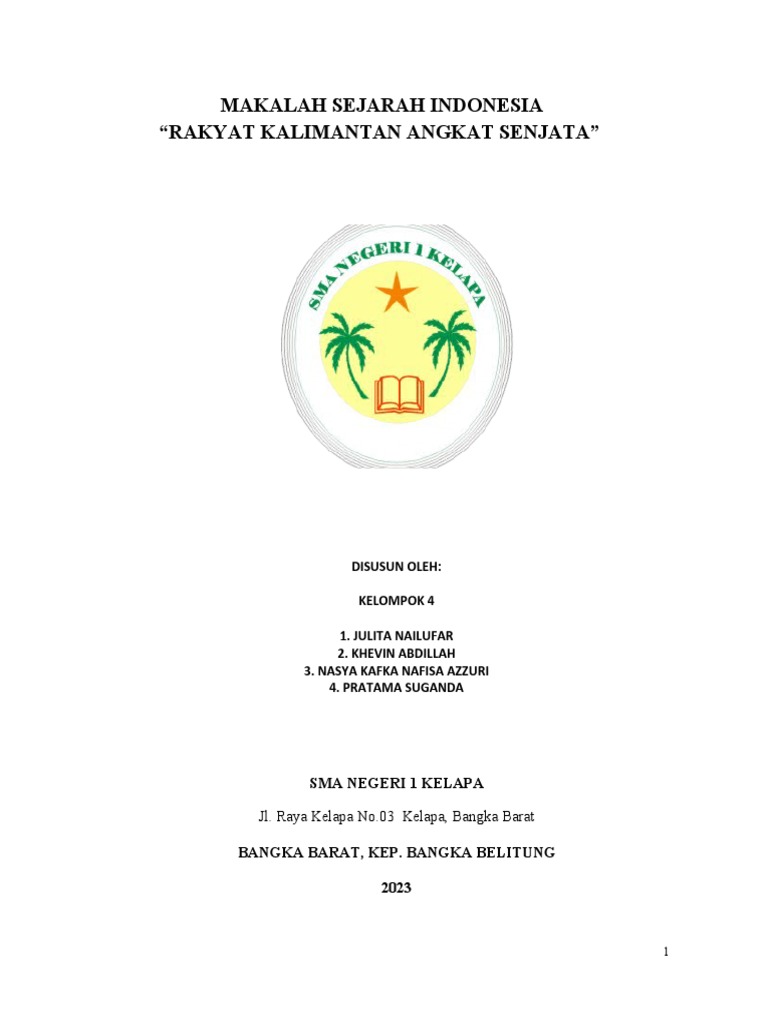 MAKALAH SEJARAH INDONESIA
“RAKYAT KALIMANTAN ANGKAT SENJATA”

SMA NEGERI 1 KELAPA

DISUSUN OLEH:

KELOMPOK 4

1. JULITA NAILUFAR
2. KHEVIN ABDILLAH
3. NASYA KAFKA NAFISA AZZURI
4. PRATAMA SUGANDA

SMA NEGERI 1 KELAPA

Jl. Raya Kelapa No.03 Kelapa, Bangka Barat

BANGKA BARAT, KEP. BANGKA BELITUNG

2023

1